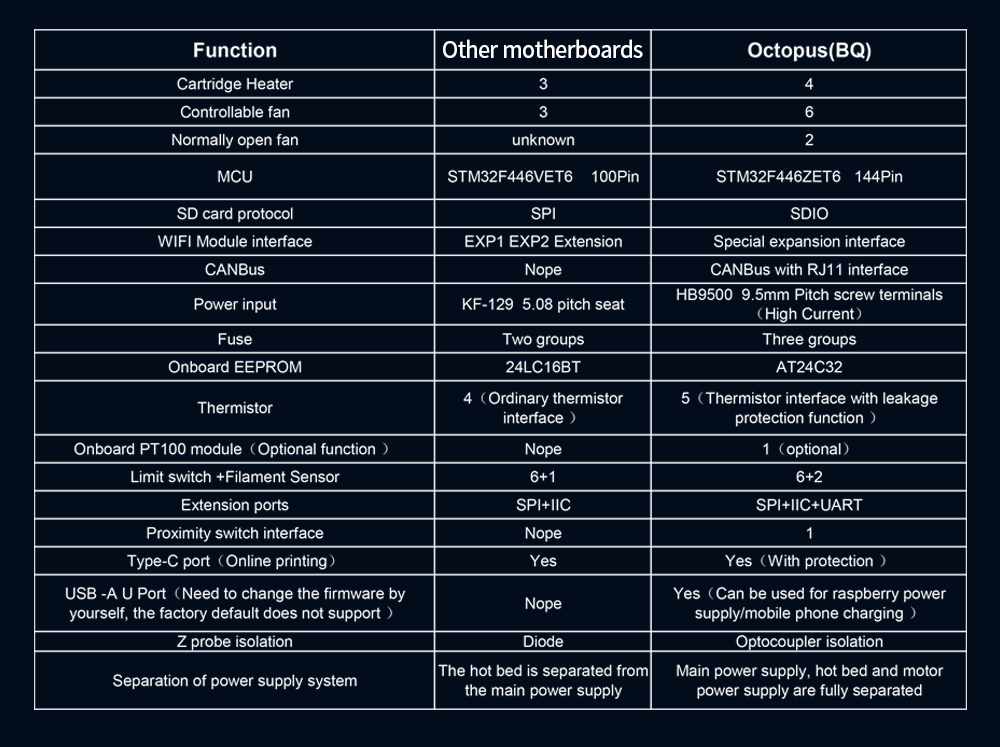 | Function | Other motherboards | Octopus(BQ) |
|---|---|---|
| Cartridge Heater | 3 | 4 |
| Controllable fan | 3 | 6 |
| Normally open fan | unknown | 2 |
| MCU | STM32F446VET6 100Pin | STM32F446ZET6 144Pin |
| SD card protocol | SPI | SDIO |
| WIFI Module interface | EXP1 EXP2 Extension | Special expansion interface |
| CANBus | Nope | CANBus with RJ11 interface |
| Power input | KF-129 5.08 pitch seat | HB9500 9.5mm Pitch screw terminals （High Current） |
| Fuse | Two groups | Three groups |
| Onboard EEPROM | 24LC16BT | AT24C32 |
| Thermistor | 4（Ordinary thermistor interface ） | 5（Thermistor interface with leakage protection function ） |
| Onboard PT100 module（Optional function ） | Nope | 1（optional） |
| Limit switch +Filament Sensor | 6+1 | 6+2 |
| Extension ports | SPI+IIC | SPI+IIC+UART |
| Proximity switch interface | Nope | 1 |
| Type-C port（Online printing） | Yes | Yes（With protection ） |
| USB -A U Port（Need to change the firmware by yourself, the factory default does not support ） | Nope | Yes（Can be used for raspberry power supply/mobile phone charging ） |
| Z probe isolation | Diode | Optocoupler isolation |
| Separation of power supply system | The hot bed is separated from the main power supply | Main power supply, hot bed and motor power supply are fully separated |